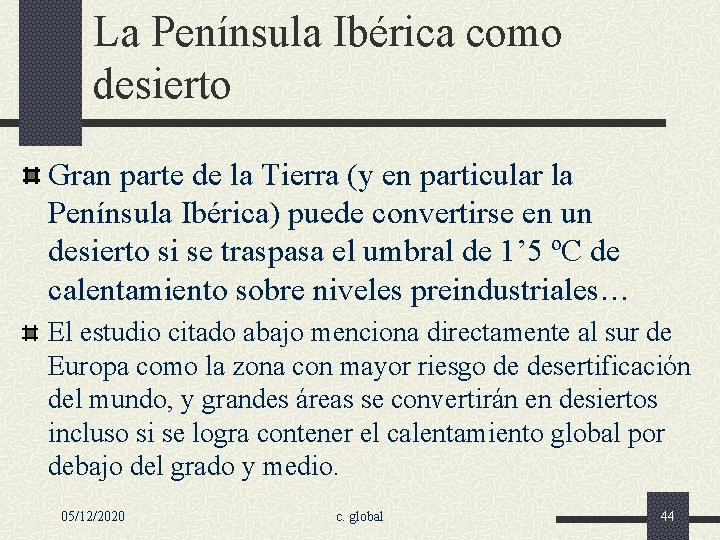 La Península Ibérica como desierto

Gran parte de la Tierra (y en particular la Península Ibérica) puede convertirse en un desierto si se traspasa el umbral de 1’5 ºC de calentamiento sobre niveles preindustriales…

El estudio citado abajo menciona directamente al sur de Europa como la zona con mayor riesgo de desertificación del mundo, y grandes áreas se convertirán en desiertos incluso si se logra contener el calentamiento global por debajo del grado y medio.

05/12/2020

c. global

44